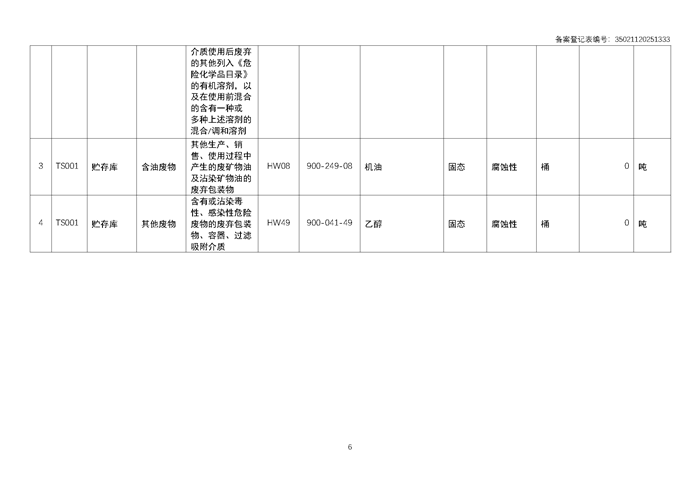 备案登记表编号：35021120251333

|  |  |  |  | 介质使用后废弃的其他列入《危险化学品目录》的有机溶剂，以及在使用前混合的含有一种或多种上述溶剂的混合/调和溶剂 |  |  |  |  |  |  |  |  |
|---|---|---|---|---|---|---|---|---|---|---|---|---|
| 3 | TS001 | 贮存库 | 含油废物 | 其他生产、销售、使用过程中产生的废矿物油及沾染矿物油的废弃包装物 | HW08 | 900-249-08 | 机油 | 固态 | 腐蚀性 | 桶 | 0 | 吨 |
| 4 | TS001 | 贮存库 | 其他废物 | 含有或沾染毒性、感染性危险废物的废弃包装物、容器、过滤吸附介质 | HW49 | 900-041-49 | 乙醇 | 固态 | 腐蚀性 | 桶 | 0 | 吨 |

6